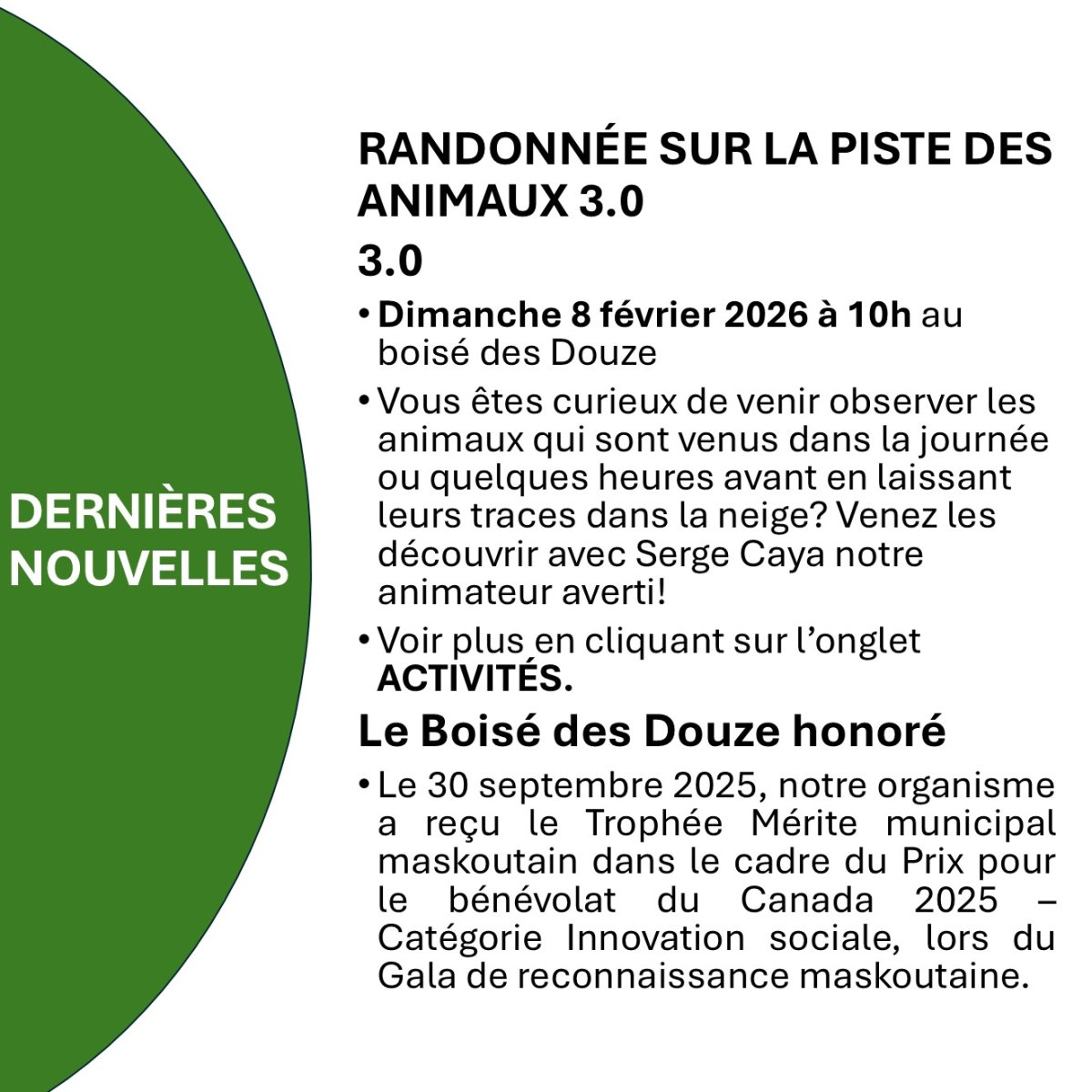 DERNIÈRES NOUVELLES

RANDONNÉE SUR LA PISTE DES ANIMAUX 3.0

3.0

• Dimanche 8 février 2026 à 10h au boisé des Douze

• Vous êtes curieux de venir observer les animaux qui sont venus dans la journée ou quelques heures avant en laissant leurs traces dans la neige? Venez les découvrir avec Serge Caya notre animateur averti!

• Voir plus en cliquant sur l'onglet ACTIVITÉS.

Le Boisé des Douze honoré

• Le 30 septembre 2025, notre organisme a reçu le Trophée Mérite municipal maskoutain dans le cadre du Prix pour le bénévolat du Canada 2025 – Catégorie Innovation sociale, lors du Gala de reconnaissance maskoutaine.